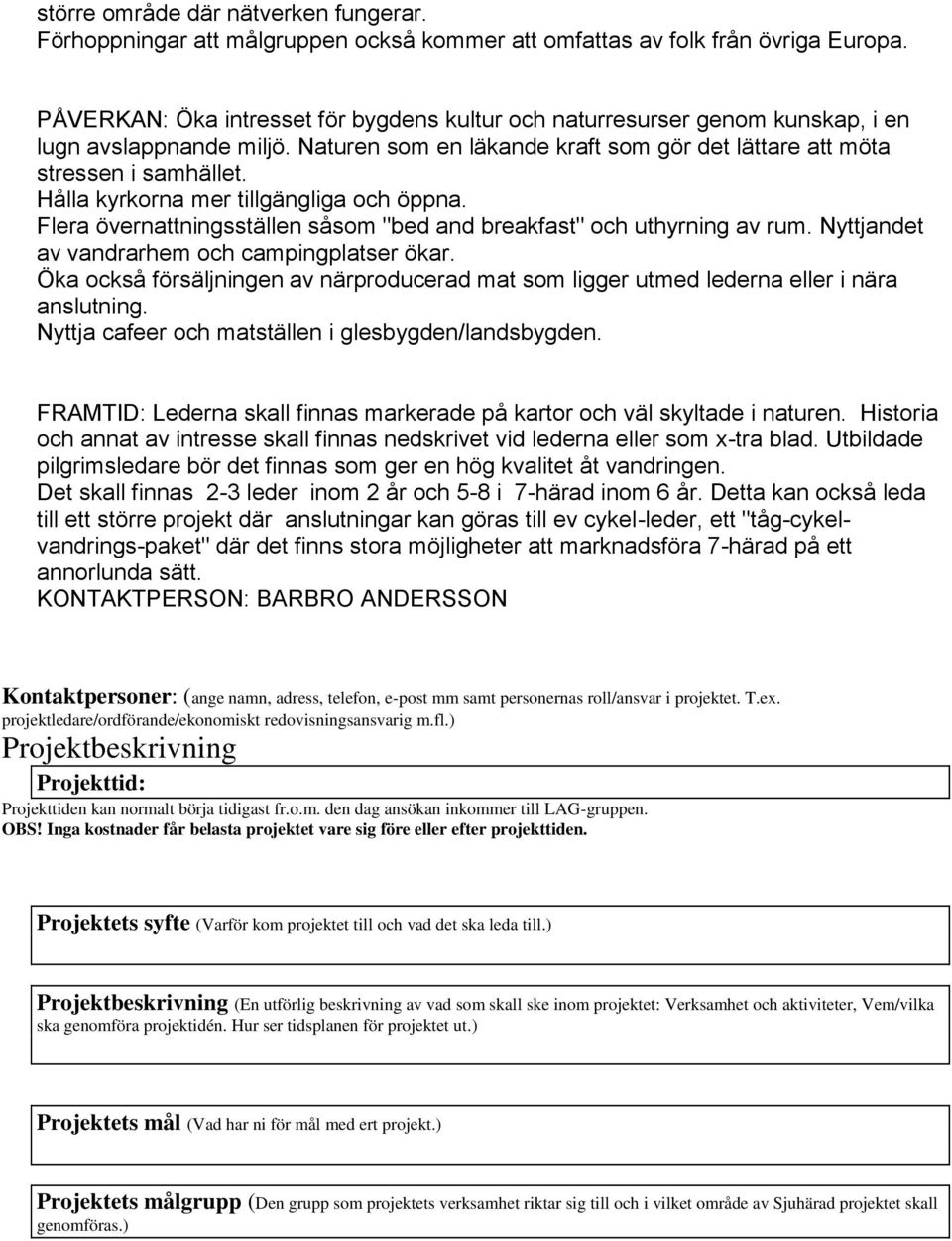 större område där nätverken fungerar.
Förhoppningar att målgruppen också kommer att omfattas av folk från övriga Europa.

PÅVERKAN: Öka intresset för bygdens kultur och naturresurser genom kunskap, i en lugn avslappnande miljö. Naturen som en läkande kraft som gör det lättare att möta stressen i samhället.
Hålla kyrkorna mer tillgängliga och öppna.
Flera övernattningsställen såsom "bed and breakfast" och uthyrning av rum. Nyttjandet av vandrarhem och campingplatser ökar.
Öka också försäljningen av närproducerad mat som ligger utmed lederna eller i nära anslutning.
Nyttja cafeer och matställen i glesbygden/landsbygden.

FRAMTID: Lederna skall finnas markerade på kartor och väl skyltade i naturen. Historia och annat av intresse skall finnas nedskrivet vid lederna eller som x-tra blad. Utbildade pilgrimsledare bör det finnas som ger en hög kvalitet åt vandringen.
Det skall finnas 2-3 leder inom 2 år och 5-8 i 7-härad inom 6 år. Detta kan också leda till ett större projekt där anslutningar kan göras till ev cykel-leder, ett "tåg-cykel-vandrings-paket" där det finns stora möjligheter att marknadsföra 7-härad på ett annorlunda sätt.
KONTAKTPERSON: BARBRO ANDERSSON

Kontaktpersoner: (ange namn, adress, telefon, e-post mm samt personernas roll/ansvar i projektet. T.ex. projektledare/ordförande/ekonomiskt redovisningsansvarig m.fl.)

Projektbeskrivning

Projekttid:

Projekttiden kan normalt börja tidigast fr.o.m. den dag ansökan inkommer till LAG-gruppen.
OBS! Inga kostnader får belasta projektet vare sig före eller efter projekttiden.

Projektets syfte (Varför kom projektet till och vad det ska leda till.)

Projektbeskrivning (En utförlig beskrivning av vad som skall ske inom projektet: Verksamhet och aktiviteter, Vem/vilka ska genomföra projektidén. Hur ser tidsplanen för projektet ut.)

Projektets mål (Vad har ni för mål med ert projekt.)

Projektets målgrupp (Den grupp som projektets verksamhet riktar sig till och i vilket område av Sjuhärad projektet skall genomföras.)